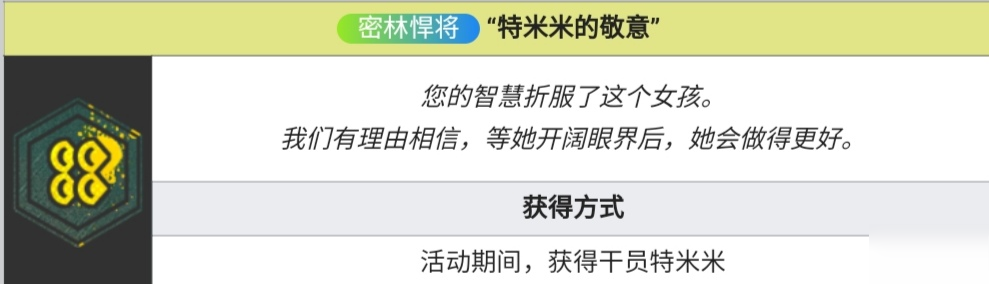 密林悍将 “特米米的敬意”

您的智慧折服了这个女孩。
我们有理由相信，等她开阔眼界后，她会做得更好。

获得方式

活动期间，获得干员特米米